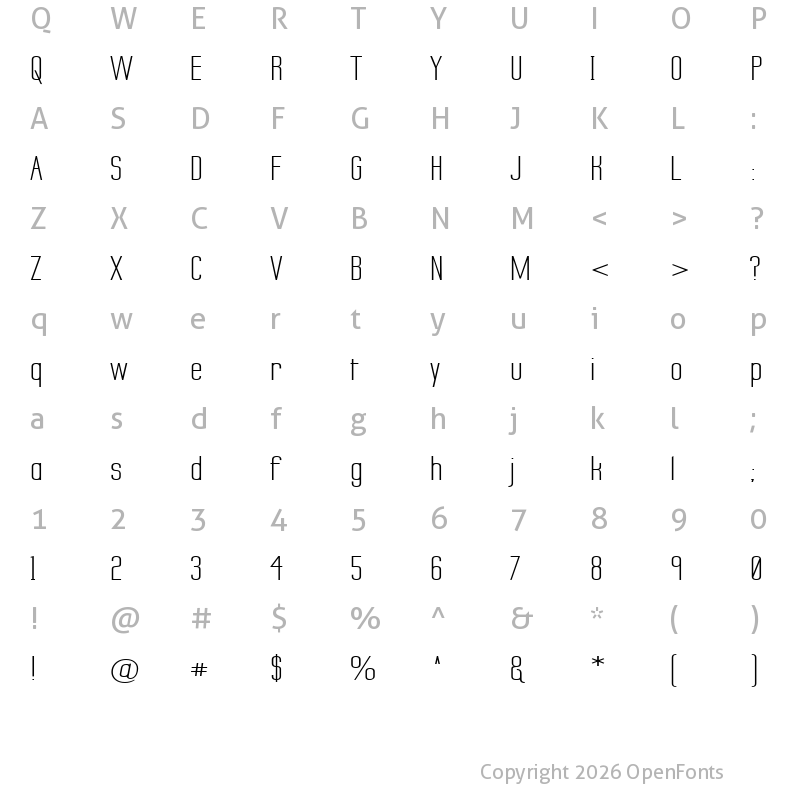 Q W E R T Y U I O P
Q W E R T Y U I O P
A S D F G H J K L :
A S D F G H J K L :
Z X C V B N M < > ?
Z X C V B N M < > ?
q w e r t y u i o p
q w e r t y u i o p
a s d f g h j k l ;
a s d f g h j k l ;
1 2 3 4 5 6 7 8 9 0
1 2 3 4 5 6 7 8 9 0
! @ # $ % ^ & * ( )
! @ # $ % ^ & * ( )

Copyright 2026 OpenFonts